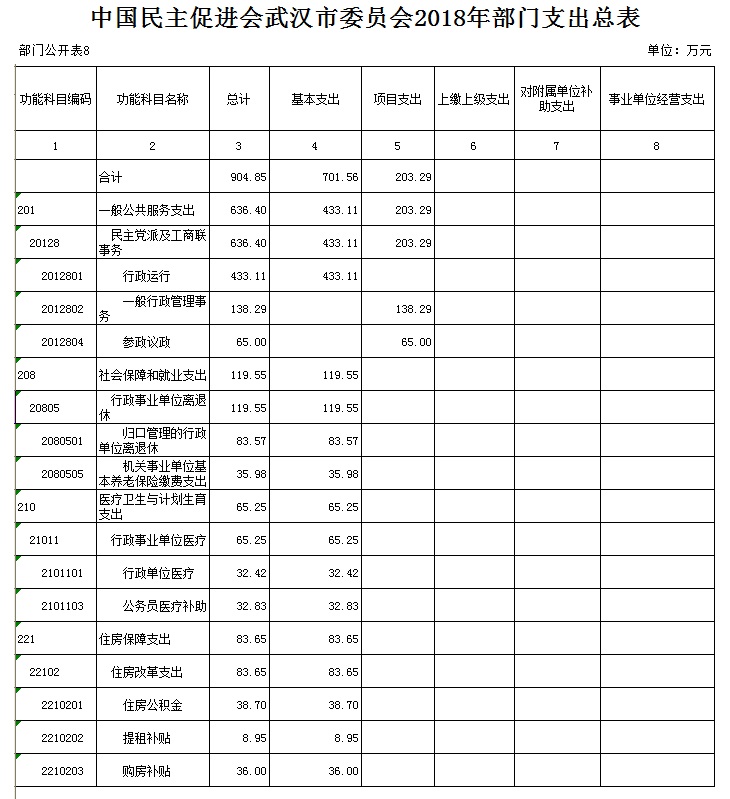 中国民主促进会武汉市委员会2018年部门支出总表

部门公开表8

单位：万元

| 功能科目编码 | 功能科目名称 | 总计 | 基本支出 | 项目支出 | 上缴上级支出 | 对附属单位补助支出 | 事业单位经营支出 |
|---|---|---|---|---|---|---|---|
| 1 | 2 | 3 | 4 | 5 | 6 | 7 | 8 |
| | 合计 | 904.85 | 701.56 | 203.29 | | | |
| 201 | 一般公共服务支出 | 636.40 | 433.11 | 203.29 | | | |
| 20128 | 民主党派及工商联事务 | 636.40 | 433.11 | 203.29 | | | |
| 2012801 | 行政运行 | 433.11 | 433.11 | | | | |
| 2012802 | 一般行政管理事务 | 138.29 | | 138.29 | | | |
| 2012804 | 参政议政 | 65.00 | | 65.00 | | | |
| 208 | 社会保障和就业支出 | 119.55 | 119.55 | | | | |
| 20805 | 行政事业单位离退休 | 119.55 | 119.55 | | | | |
| 2080501 | 归口管理的行政单位离退休 | 83.57 | 83.57 | | | | |
| 2080505 | 机关事业单位基本养老保险缴费支出 | 35.98 | 35.98 | | | | |
| 210 | 医疗卫生与计划生育支出 | 65.25 | 65.25 | | | | |
| 21011 | 行政事业单位医疗 | 65.25 | 65.25 | | | | |
| 2101101 | 行政单位医疗 | 32.42 | 32.42 | | | | |
| 2101103 | 公务员医疗补助 | 32.83 | 32.83 | | | | |
| 221 | 住房保障支出 | 83.65 | 83.65 | | | | |
| 22102 | 住房改革支出 | 83.65 | 83.65 | | | | |
| 2210201 | 住房公积金 | 38.70 | 38.70 | | | | |
| 2210202 | 提租补贴 | 8.95 | 8.95 | | | | |
| 2210203 | 购房补贴 | 36.00 | 36.00 | | | | |